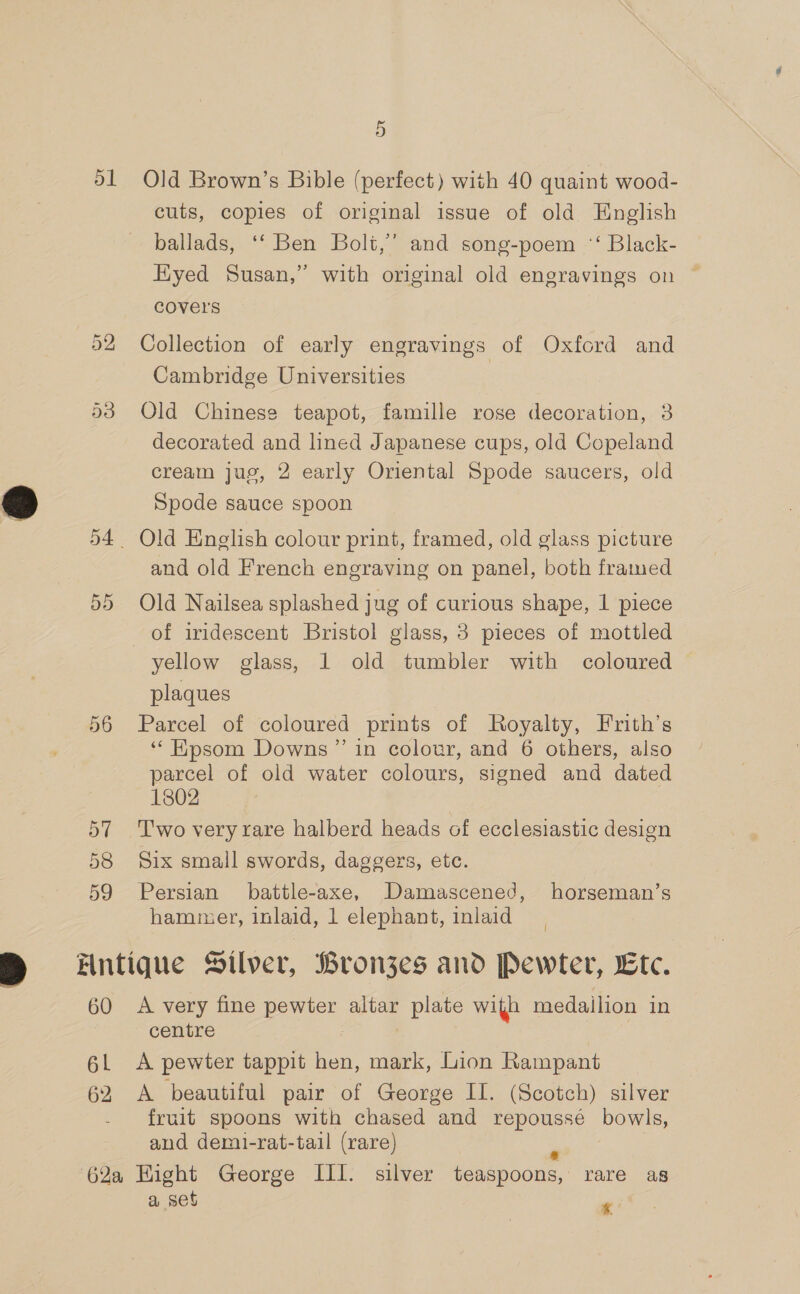 5

51 Old Brown's Bible (perfect) with 40 quaint woodcuts, copies of original issue of old English ballads, "Ben Bolt," and song-poem "Black-Eyed Susan," with original old engravings on covers

52 Collection of early engravings of Oxford and Cambridge Universities

53 Old Chinese teapot, famille rose decoration, 3 decorated and lined Japanese cups, old Copeland cream jug, 2 early Oriental Spode saucers, old Spode sauce spoon

54 Old English colour print, framed, old glass picture and old French engraving on panel, both framed

55 Old Nailsea splashed jug of curious shape, 1 piece of iridescent Bristol glass, 3 pieces of mottled yellow glass, 1 old tumbler with coloured plaques

56 Parcel of coloured prints of Royalty, Frith's "Epsom Downs" in colour, and 6 others, also parcel of old water colours, signed and dated 1802

57 Two very rare halberd heads of ecclesiastic design

58 Six small swords, daggers, etc.

59 Persian battle-axe, Damascened, horseman's hammer, inlaid, 1 elephant, inlaid

Antique Silver, Bronzes and Pewter, Etc.

60 A very fine pewter altar plate with medallion in centre

61 A pewter tappit hen, mark, Lion Rampant

62 A beautiful pair of George II. (Scotch) silver fruit spoons with chased and repoussé bowls, and demi-rat-tail (rare)

62a Eight George III. silver teaspoons, rare as a set